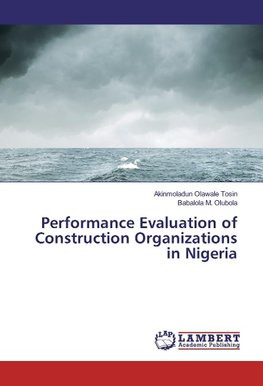 Akinmoladun Olawale Tosin
Babalola M. Olubola

Performance Evaluation of Construction Organizations in Nigeria

LAP
LAMBERT
Academic Publishing